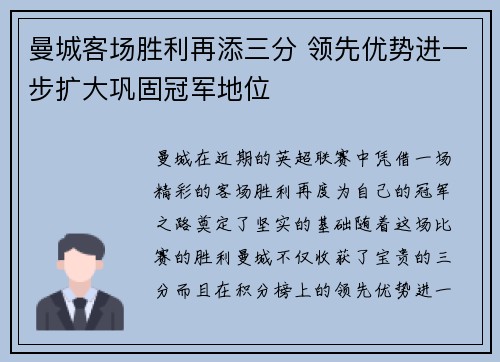 曼城客场胜利再添三分 领先优势进一步扩大巩固冠军地位

曼城在近期的英超联赛中凭借一场精彩的客场胜利再度为自己的冠军之路奠定了坚实的基础随着这场比赛的胜利曼城不仅收获了宝贵的三分而且在积分榜上的领先优势进一